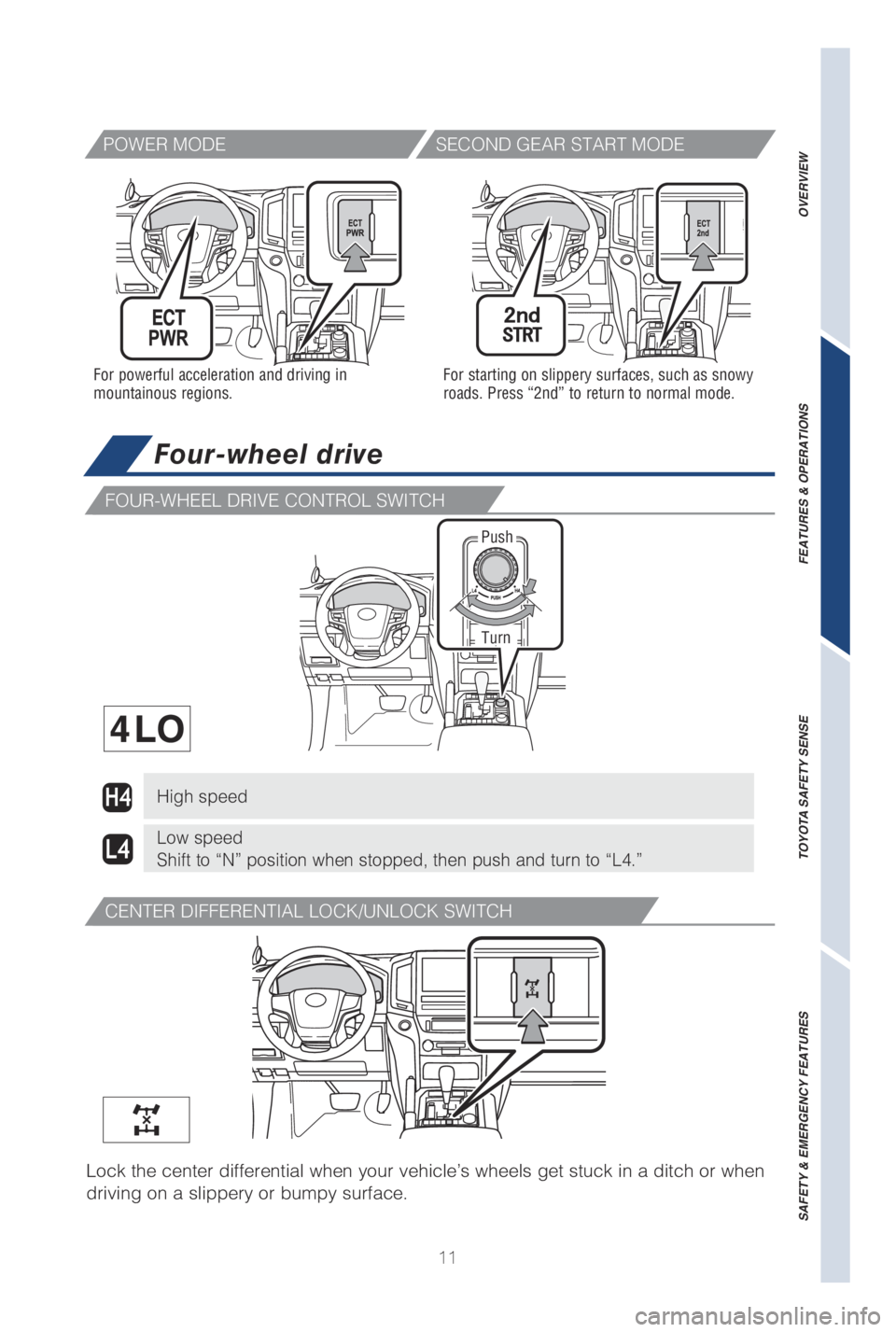 POWER MODE

ECT PWR

ECT PWR

For powerful acceleration and driving in mountainous regions.

SECOND GEAR START MODE

ECT 2nd

2nd STRT

For starting on slippery surfaces, such as snowy roads. Press “2nd” to return to normal mode.

Four-wheel drive

FOUR-WHEEL DRIVE CONTROL SWITCH

Push

PUSH

Turn

4LO

H4 High speed

L4 Low speed
Shift to “N” position when stopped, then push and turn to “L4.”

CENTER DIFFERENTIAL LOCK/UNLOCK SWITCH

Lock the center differential when your vehicle’s wheels get stuck in a ditch or when driving on a slippery or bumpy surface.

11

OVERVIEW

FEATURES & OPERATIONS

TOYOTA SAFETY SENSE

SAFETY & EMERGENCY FEATURES

carmanualsonline.info